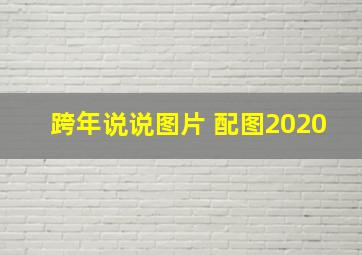 跨年说说图片 配图2020